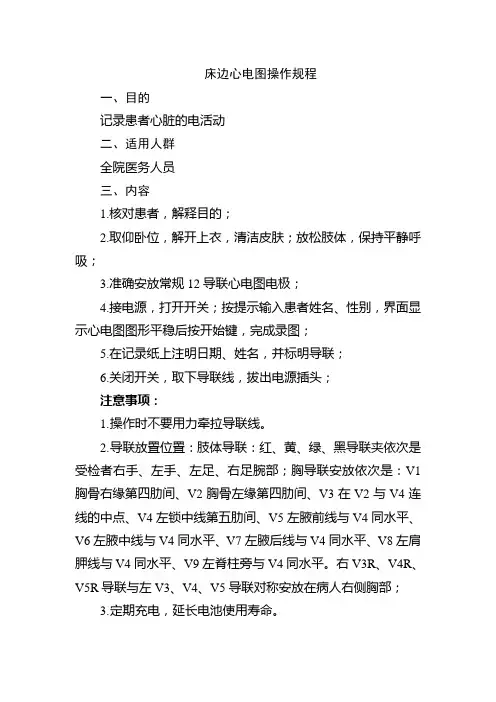 床边心电图操作规程

一、目的

记录患者心脏的电活动

二、适用人群

全院医务人员

三、内容

1.核对患者，解释目的；

2.取仰卧位，解开上衣，清洁皮肤；放松肢体，保持平静呼吸；

3.准确安放常规 12 导联心电图电极；

4.接电源，打开开关；按提示输入患者姓名、性别，界面显示心电图图形平稳后按开始键，完成录图；

5.在记录纸上注明日期、姓名，并标明导联；

6.关闭开关，取下导联线，拔出电源插头；

注意事项：

1.操作时不要用力牵拉导联线。

2.导联放置位置：肢体导联：红、黄、绿、黑导联夹依次是受检者右手、左手、左足、右足腕部；胸导联安放依次是：V1 胸骨右缘第四肋间、V2 胸骨左缘第四肋间、V3 在 V2 与 V4 连线的中点、V4 左锁中线第五肋间、V5 左腋前线与 V4 同水平、V6 左腋中线与 V4 同水平、V7 左腋后线与 V4 同水平、V8 左肩胛线与 V4 同水平、V9 左脊柱旁与 V4 同水平。右 V3R、V4R、V5R 导联与左 V3、V4、V5 导联对称安放在病人右侧胸部；

3.定期充电，延长电池使用寿命。